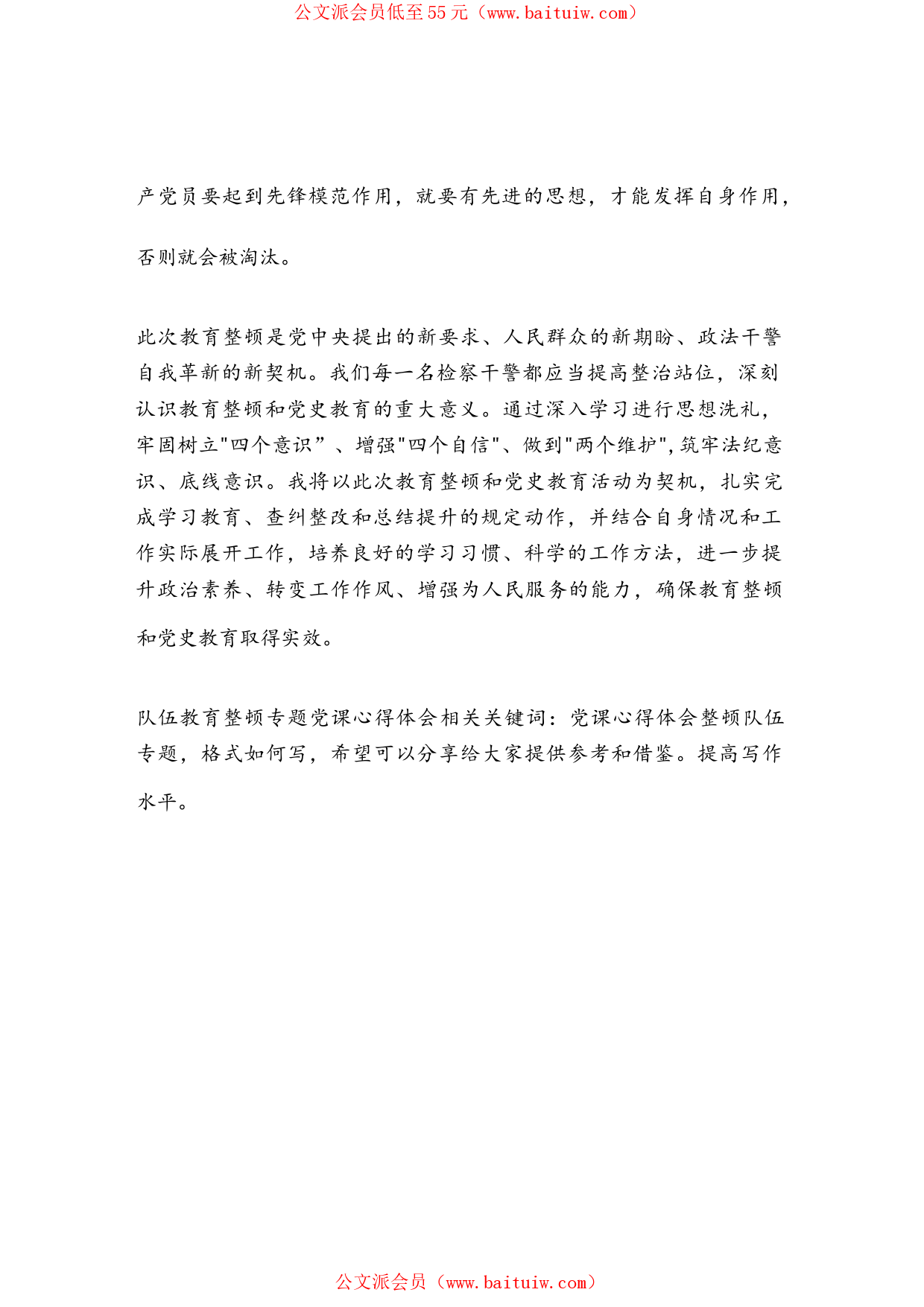 公文派会员低至55元（www.baituiw.com）

产党员要起到先锋模范作用，就要有先进的思想，才能发挥自身作用，否则就会被淘汰。

此次教育整顿是党中央提出的新要求、人民群众的新期盼、政法干警自我革新的新契机。我们每一名检察干警都应当提高整治站位，深刻认识教育整顿和党史教育的重大意义。通过深入学习进行思想洗礼，牢固树立"四个意识”、增强"四个自信"、做到"两个维护",筑牢法纪意识、底线意识。我将以此次教育整顿和党史教育活动为契机，扎实完成学习教育、查纠整改和总结提升的规定动作，并结合自身情况和工作实际展开工作，培养良好的学习习惯、科学的工作方法，进一步提升政治素养、转变工作作风、增强为人民服务的能力，确保教育整顿和党史教育取得实效。

队伍教育整顿专题党课心得体会相关关键词：党课心得体会整顿队伍专题，格式如何写，希望可以分享给大家提供参考和借鉴。提高写作水平。

公文派会员（www.baituiw.com）